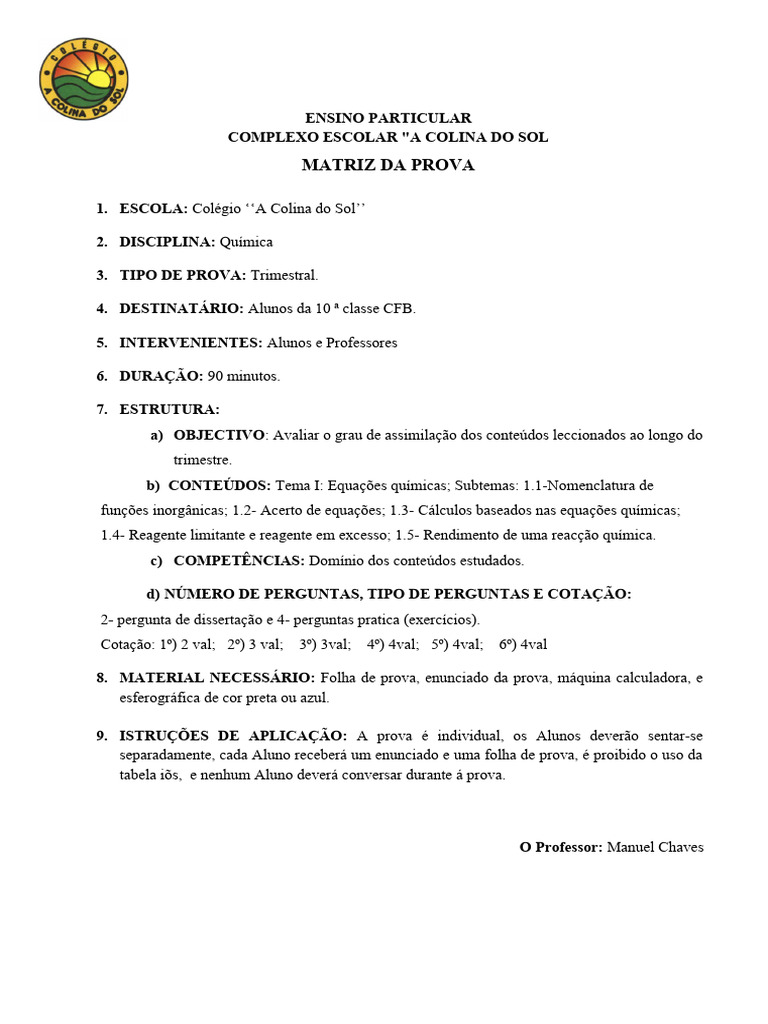 COLÉGIO A COLINA DO SOL

ENSINO PARTICULAR
COMPLEXO ESCOLAR "A COLINA DO SOL
MATRIZ DA PROVA

1. ESCOLA: Colégio ‘‘A Colina do Sol’’

2. DISCIPLINA: Química

3. TIPO DE PROVA: Trimestral.

4. DESTINATÁRIO: Alunos da 10 ª classe CFB.

5. INTERVENIENTES: Alunos e Professores

6. DURAÇÃO: 90 minutos.

7. ESTRUTURA:

a) OBJECTIVO: Avaliar o grau de assimilação dos conteúdos leccionados ao longo do trimestre.

b) CONTEÚDOS: Tema I: Equações químicas; Subtemas: 1.1-Nomenclatura de funções inorgânicas; 1.2- Acerto de equações; 1.3- Cálculos baseados nas equações químicas; 1.4- Reagente limitante e reagente em excesso; 1.5- Rendimento de uma reacção química.

c) COMPETÊNCIAS: Domínio dos conteúdos estudados.

d) NÚMERO DE PERGUNTAS, TIPO DE PERGUNTAS E COTAÇÃO:

2- pergunta de dissertação e 4- perguntas pratica (exercícios).

Cotação: 1º) 2 val; 2º) 3 val; 3º) 3val; 4º) 4val; 5º) 4val; 6º) 4val

8. MATERIAL NECESSÁRIO: Folha de prova, enunciado da prova, máquina calculadora, e esferográfica de cor preta ou azul.

9. ISTRUÇÕES DE APLICAÇÃO: A prova é individual, os Alunos deverão sentar-se separadamente, cada Aluno receberá um enunciado e uma folha de prova, é proibido o uso da tabela iõs, e nenhum Aluno deverá conversar durante á prova.

O Professor: Manuel Chaves